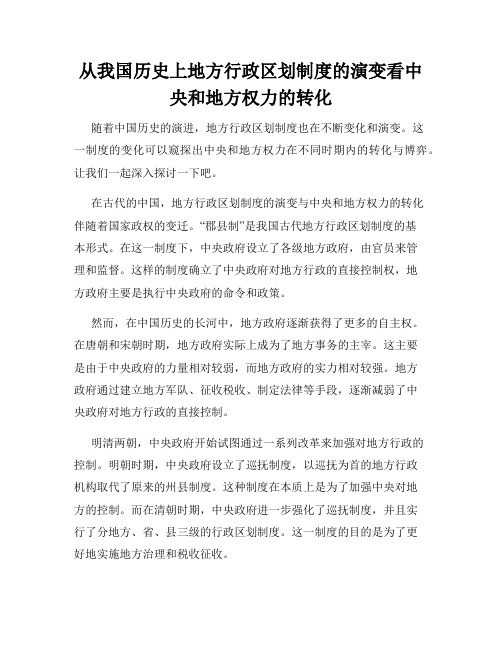 从我国历史上地方行政区划制度的演变看中央和地方权力的转化

随着中国历史的演进，地方行政区划制度也在不断变化和演变。这一制度的变化可以窥探出中央和地方权力在不同时期内的转化与博弈。让我们一起深入探讨一下吧。

在古代的中国，地方行政区划制度的演变与中央和地方权力的转化伴随着国家政权的变迁。“郡县制”是我国古代地方行政区划制度的基本形式。在这一制度下，中央政府设立了各级地方政府，由官员来管理和监督。这样的制度确立了中央政府对地方行政的直接控制权，地方政府主要是执行中央政府的命令和政策。

然而，在中国历史的长河中，地方政府逐渐获得了更多的自主权。在唐朝和宋朝时期，地方政府实际上成为了地方事务的主宰。这主要是由于中央政府的力量相对较弱，而地方政府的实力相对较强。地方政府通过建立地方军队、征收税收、制定法律等手段，逐渐减弱了中央政府对地方行政的直接控制。

明清两朝，中央政府开始试图通过一系列改革来加强对地方行政的控制。明朝时期，中央政府设立了巡抚制度，以巡抚为首的地方行政机构取代了原来的州县制度。这种制度在本质上是为了加强中央对地方的控制。而在清朝时期，中央政府进一步强化了巡抚制度，并且实行了分地方、省、县三级的行政区划制度。这一制度的目的是为了更好地实施地方治理和税收征收。